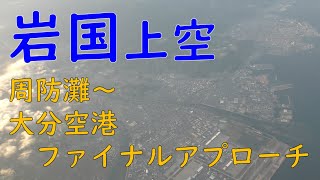 岩国上空

周防灘～
大分空港
ファイナルアプローチ